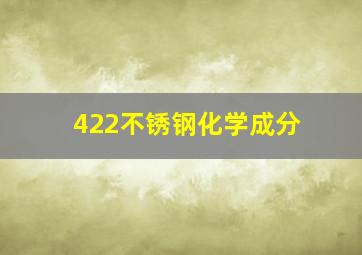 422不锈钢化学成分